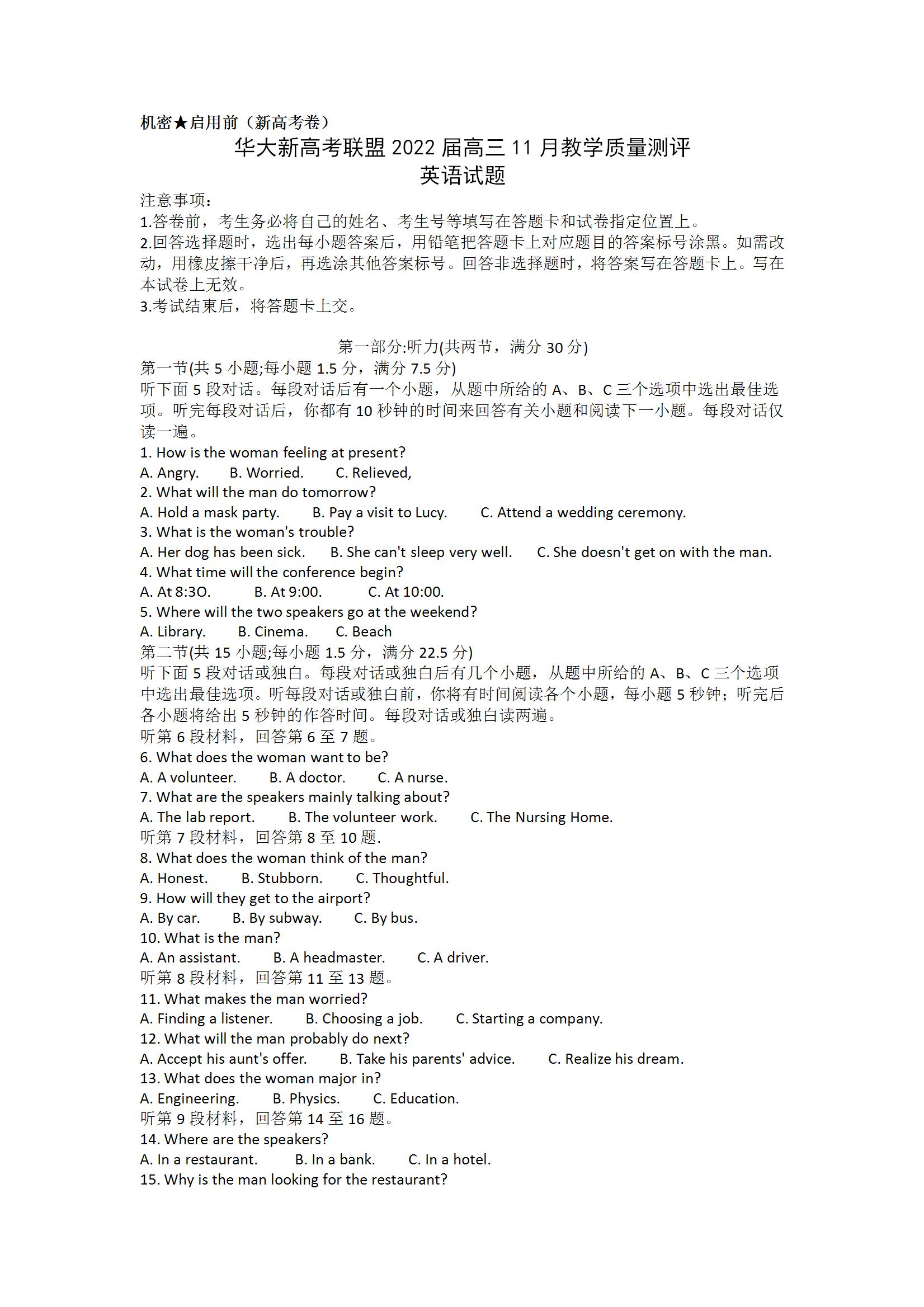 机密★启用前（新高考卷）
华大新高考联盟 2022 届高三 11 月教学质量测评
英语试题

注意事项:
1.答卷前，考生务必将自己的姓名、考生号等填写在答题卡和试卷指定位置上。
2.回答选择题时，选出每小题答案后，用铅笔把答题卡上对应题目的答案标号涂黑。如需改动，用橡皮擦干净后，再选涂其他答案标号。回答非选择题时，将答案写在答题卡上。写在本试卷上无效。
3.考试结束后，将答题卡上交。

第一部分:听力(共两节，满分 30 分)
第一节(共 5 小题;每小题 1.5 分，满分 7.5 分)
听下面 5 段对话。每段对话后有一个小题，从题中所给的 A、B、C 三个选项中选出最佳选项。听完每段对话后，你都有 10 秒钟的时间来回答有关小题和阅读下一小题。每段对话仅读一遍。
1. How is the woman feeling at present?
A. Angry. B. Worried. C. Relieved,
2. What will the man do tomorrow?
A. Hold a mask party. B. Pay a visit to Lucy. C. Attend a wedding ceremony.
3. What is the woman's trouble?
A. Her dog has been sick. B. She can't sleep very well. C. She doesn't get on with the man.
4. What time will the conference begin?
A. At 8:3O. B. At 9:00. C. At 10:00.
5. Where will the two speakers go at the weekend?
A. Library. B. Cinema. C. Beach
第二节(共 15 小题;每小题 1.5 分，满分 22.5 分)
听下面 5 段对话或独白。每段对话或独白后有几个小题，从题中所给的 A、B、C 三个选项中选出最佳选项。听每段对话或独白前，你将有时间阅读各个小题，每小题 5 秒钟；听完后各小题将给出 5 秒钟的作答时间。每段对话或独白读两遍。
听第 6 段材料，回答第 6 至 7 题。
6. What does the woman want to be?
A. A volunteer. B. A doctor. C. A nurse.
7. What are the speakers mainly talking about?
A. The lab report. B. The volunteer work. C. The Nursing Home.
听第 7 段材料，回答第 8 至 10 题.
8. What does the woman think of the man?
A. Honest. B. Stubborn. C. Thoughtful.
9. How will they get to the airport?
A. By car. B. By subway. C. By bus.
10. What is the man?
A. An assistant. B. A headmaster. C. A driver.
听第 8 段材料，回答第 11 至 13 题。
11. What makes the man worried?
A. Finding a listener. B. Choosing a job. C. Starting a company.
12. What will the man probably do next?
A. Accept his aunt's offer. B. Take his parents' advice. C. Realize his dream.
13. What does the woman major in?
A. Engineering. B. Physics. C. Education.
听第 9 段材料，回答第 14 至 16 题。
14. Where are the speakers?
A. In a restaurant. B. In a bank. C. In a hotel.
15. Why is the man looking for the restaurant?